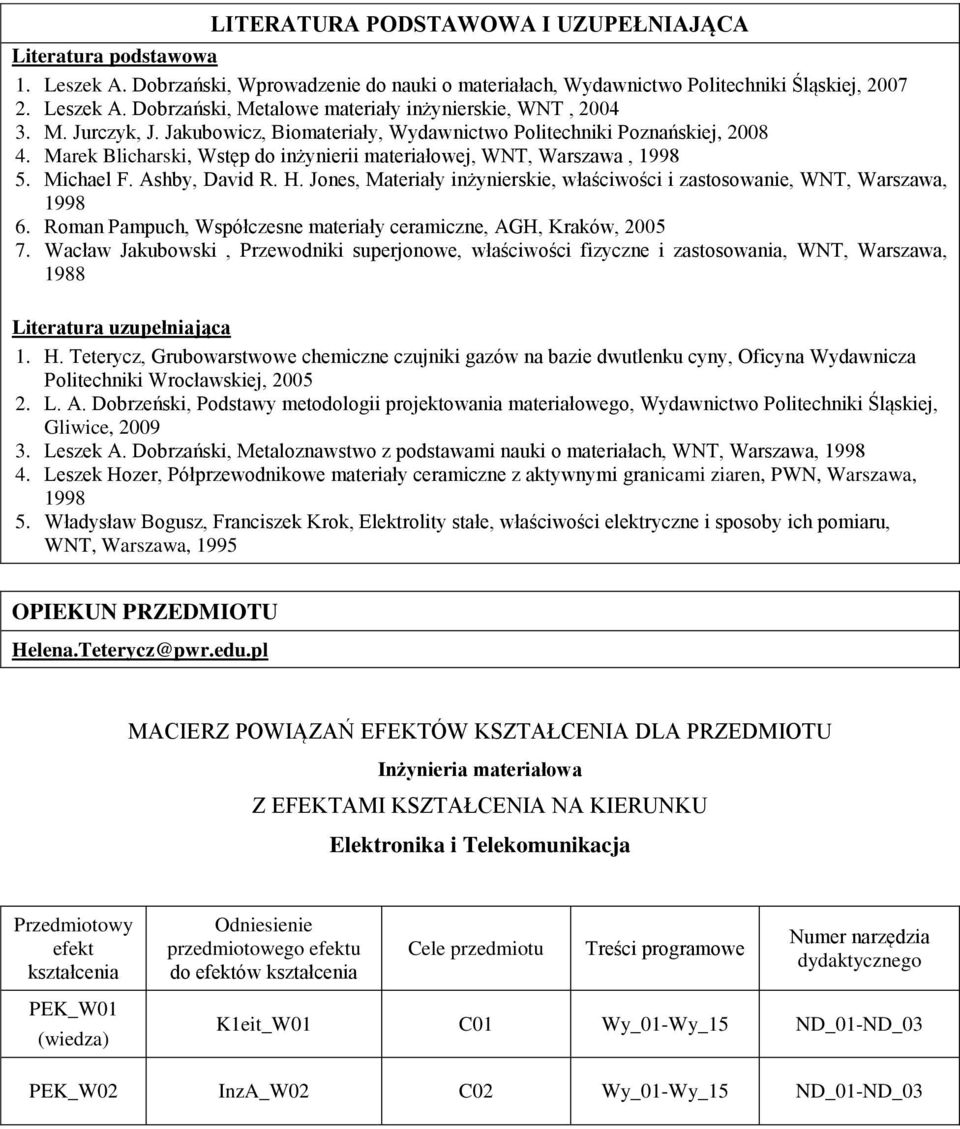 LITERATURA PODSTAWOWA I UZUPEŁNIAJĄCA

Literatura podstawowa
1. Leszek A. Dobrzański, Wprowadzenie do nauki o materiałach, Wydawnictwo Politechniki Śląskiej, 2007
2. Leszek A. Dobrzański, Metalowe materiały inżynierskie, WNT , 2004
3. M. Jurczyk, J. Jakubowicz, Biomateriały, Wydawnictwo Politechniki Poznańskiej, 2008
4. Marek Blicharski, Wstęp do inżynierii materiałowej, WNT, Warszawa , 1998
5. Michael F. Ashby, David R. H. Jones, Materiały inżynierskie, właściwości i zastosowanie, WNT, Warszawa, 1998
6. Roman Pampuch, Współczesne materiały ceramiczne, AGH, Kraków, 2005
7. Wacław Jakubowski , Przewodniki superjonowe, właściwości fizyczne i zastosowania, WNT, Warszawa, 1988

Literatura uzupełniająca
1. H. Teterycz, Grubowarstwowe chemiczne czujniki gazów na bazie dwutlenku cyny, Oficyna Wydawnicza Politechniki Wrocławskiej, 2005
2. L. A. Dobrzeński, Podstawy metodologii projektowania materiałowego, Wydawnictwo Politechniki Śląskiej, Gliwice, 2009
3. Leszek A. Dobrzański, Metaloznawstwo z podstawami nauki o materiałach, WNT, Warszawa, 1998
4. Leszek Hozer, Półprzewodnikowe materiały ceramiczne z aktywnymi granicami ziaren, PWN, Warszawa, 1998
5. Władysław Bogusz, Franciszek Krok, Elektrolity stałe, właściwości elektryczne i sposoby ich pomiaru, WNT, Warszawa, 1995

OPIEKUN PRZEDMIOTU
Helena.Teterycz@pwr.edu.pl

MACIERZ POWIĄZAŃ EFEKTÓW KSZTAŁCENIA DLA PRZEDMIOTU
Inżynieria materiałowa
Z EFEKTAMI KSZTAŁCENIA NA KIERUNKU
Elektronika i Telekomunikacja

| Przedmiotowy efekt kształcenia | Odniesienie przedmiotowego efektu do efektów kształcenia | Cele przedmiotu | Treści programowe | Numer narzędzia dydaktycznego |
|---|---|---|---|---|
| PEK_W01 (wiedza) | K1eit_W01 | C01 | Wy_01-Wy_15 | ND_01-ND_03 |
| PEK_W02 | InzA_W02 | C02 | Wy_01-Wy_15 | ND_01-ND_03 |